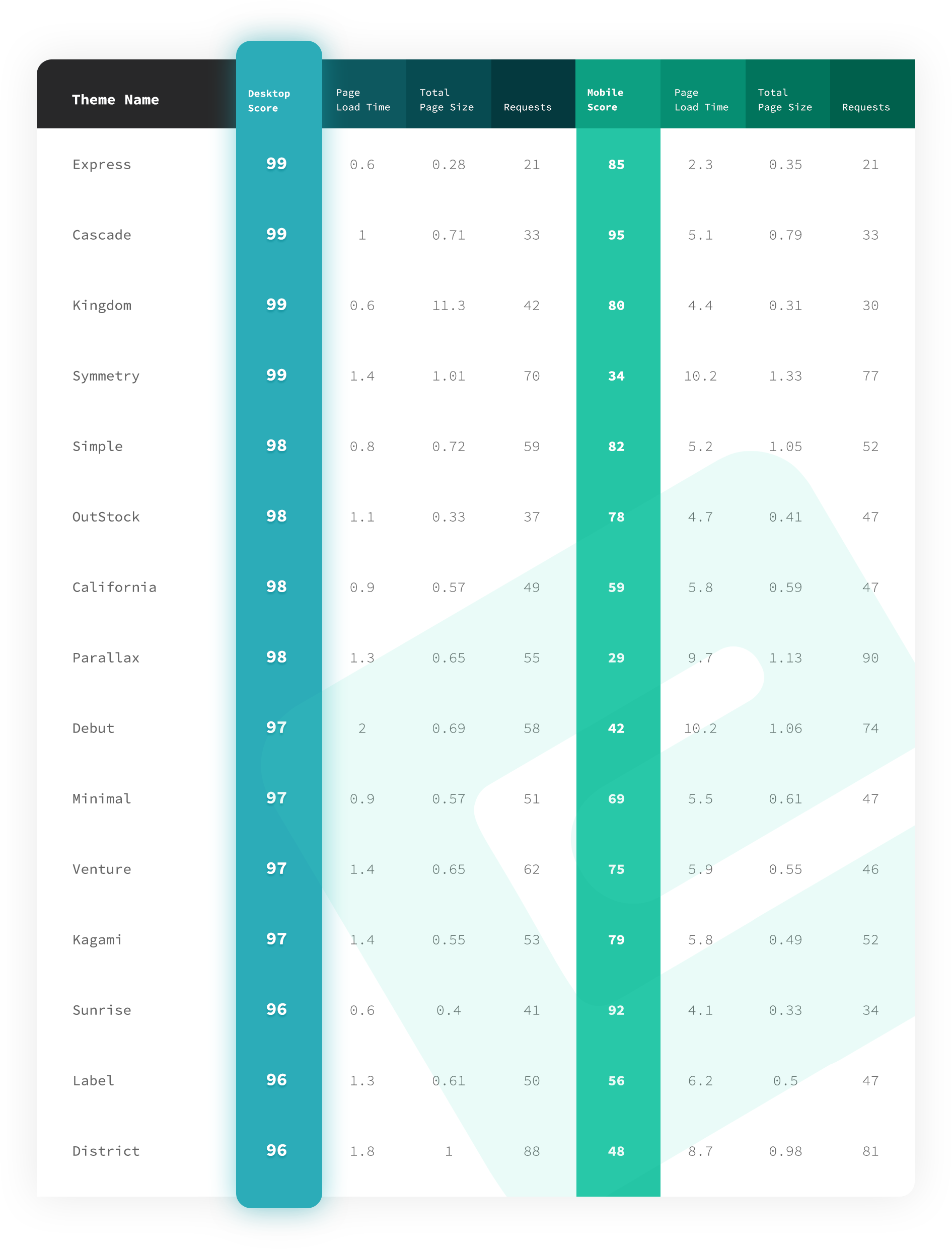 | Theme Name | Desktop Score | Page Load Time | Total Page Size | Requests | Mobile Score | Page Load Time | Total Page Size | Requests |
|---|---|---|---|---|---|---|---|---|
| Express | 99 | 0.6 | 0.28 | 21 | 85 | 2.3 | 0.35 | 21 |
| Cascade | 99 | 1 | 0.71 | 33 | 95 | 5.1 | 0.79 | 33 |
| Kingdom | 99 | 0.6 | 11.3 | 42 | 80 | 4.4 | 0.31 | 30 |
| Symmetry | 99 | 1.4 | 1.01 | 70 | 34 | 10.2 | 1.33 | 77 |
| Simple | 98 | 0.8 | 0.72 | 59 | 82 | 5.2 | 1.05 | 52 |
| OutStock | 98 | 1.1 | 0.33 | 37 | 78 | 4.7 | 0.41 | 47 |
| California | 98 | 0.9 | 0.57 | 49 | 59 | 5.8 | 0.59 | 47 |
| Parallax | 98 | 1.3 | 0.65 | 55 | 29 | 9.7 | 1.13 | 90 |
| Debut | 97 | 2 | 0.69 | 58 | 42 | 10.2 | 1.06 | 74 |
| Minimal | 97 | 0.9 | 0.57 | 51 | 69 | 5.5 | 0.61 | 47 |
| Venture | 97 | 1.4 | 0.65 | 62 | 75 | 5.9 | 0.55 | 46 |
| Kagami | 97 | 1.4 | 0.55 | 53 | 79 | 5.8 | 0.49 | 52 |
| Sunrise | 96 | 0.6 | 0.4 | 41 | 92 | 4.1 | 0.33 | 34 |
| Label | 96 | 1.3 | 0.61 | 50 | 56 | 6.2 | 0.5 | 47 |
| District | 96 | 1.8 | 1 | 88 | 48 | 8.7 | 0.98 | 81 |